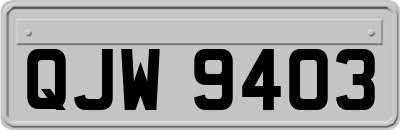 QJW 9403